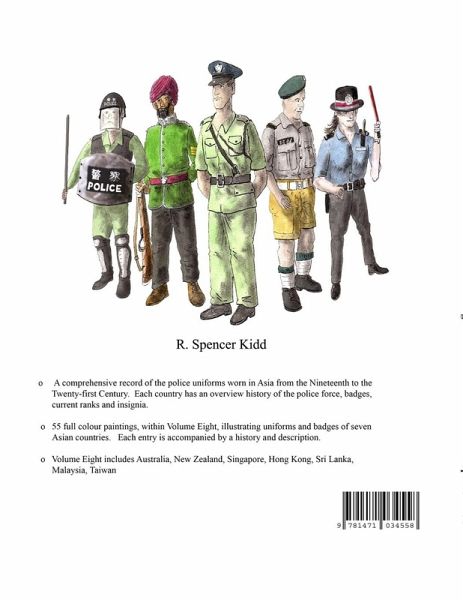 警察
POLICE

R. Spencer Kidd

o A comprehensive record of the police uniforms worn in Asia from the Nineteenth to the Twenty-first Century. Each country has an overview history of the police force, badges, current ranks and insignia.

o 55 full colour paintings, within Volume Eight, illustrating uniforms and badges of seven Asian countries. Each entry is accompanied by a history and description.

o Volume Eight includes Australia, New Zealand, Singapore, Hong Kong, Sri Lanka, Malaysia, Taiwan

9 781471 034558